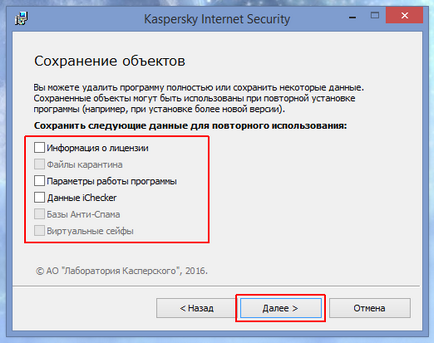 Kaspersky Internet Security

Сохранение объектов

Вы можете удалить программу полностью или сохранить некоторые данные. Сохраненные объекты могут быть использованы при повторной установке программы (например, при установке более новой версии).

Сохранить следующие данные для повторного использования:

Информация о лицензии
Файлы карантина
Параметры работы программы
Данные iChecker
Базы Анти-Спама
Виртуальные сейфы

© АО "Лаборатория Касперского", 2016.

< Назад
Далее >
Отмена